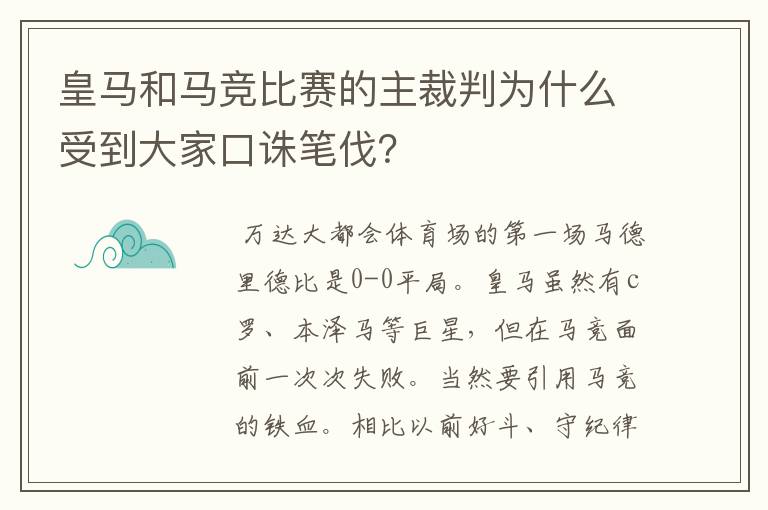 皇马和马竞比赛的主裁判为什么受到大家口诛笔伐？

万达大都会体育场的第一场马德里德比是0-0平局。皇马虽然有c罗、本泽马等巨星，但在马竞面前一次次失败。当然要引用马竞的铁血。相比以前好斗、守纪律